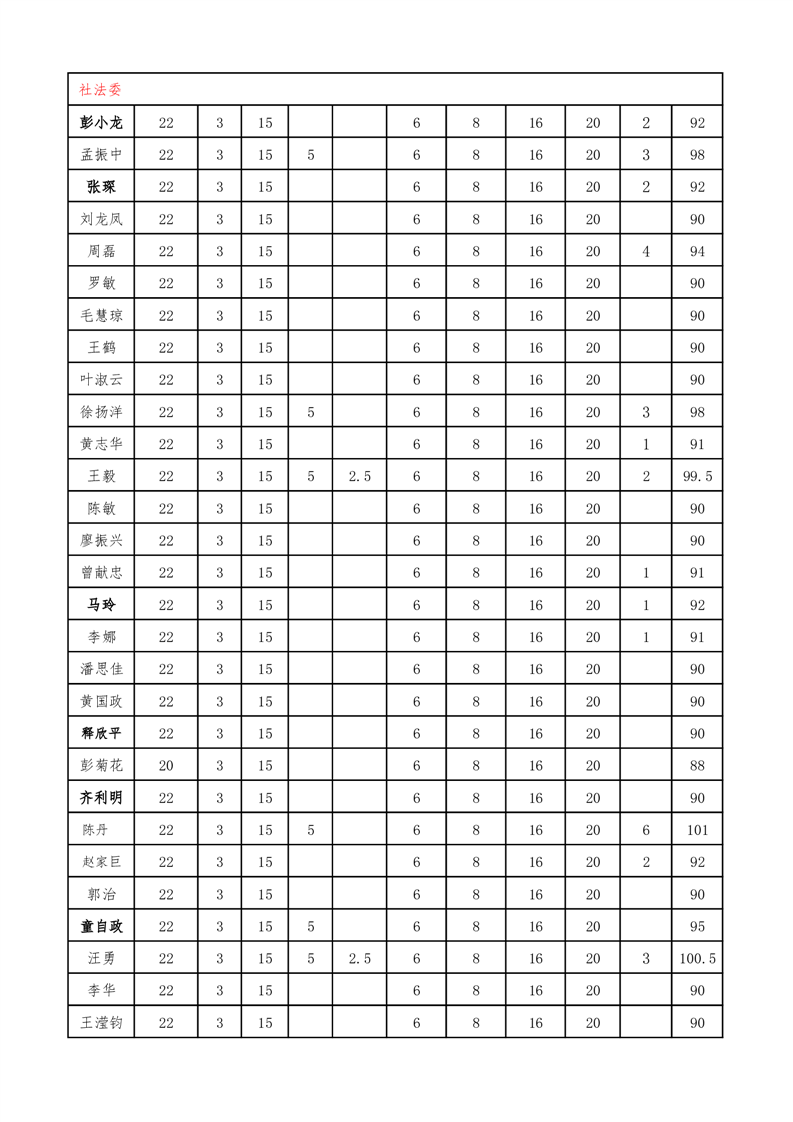 | 社法委 | | | | | | | | | | | |
|---|---|---|---|---|---|---|---|---|---|---|---|
| 彭小龙 | 22 | 3 | 15 | | | 6 | 8 | 16 | 20 | 2 | 92 |
| 孟振中 | 22 | 3 | 15 | 5 | | 6 | 8 | 16 | 20 | 3 | 98 |
| 张琛 | 22 | 3 | 15 | | | 6 | 8 | 16 | 20 | 2 | 92 |
| 刘龙凤 | 22 | 3 | 15 | | | 6 | 8 | 16 | 20 | | 90 |
| 周磊 | 22 | 3 | 15 | | | 6 | 8 | 16 | 20 | 4 | 94 |
| 罗敏 | 22 | 3 | 15 | | | 6 | 8 | 16 | 20 | | 90 |
| 毛慧琼 | 22 | 3 | 15 | | | 6 | 8 | 16 | 20 | | 90 |
| 王鹤 | 22 | 3 | 15 | | | 6 | 8 | 16 | 20 | | 90 |
| 叶淑云 | 22 | 3 | 15 | | | 6 | 8 | 16 | 20 | | 90 |
| 徐扬洋 | 22 | 3 | 15 | 5 | | 6 | 8 | 16 | 20 | 3 | 98 |
| 黄志华 | 22 | 3 | 15 | | | 6 | 8 | 16 | 20 | 1 | 91 |
| 王毅 | 22 | 3 | 15 | 5 | 2.5 | 6 | 8 | 16 | 20 | 2 | 99.5 |
| 陈敏 | 22 | 3 | 15 | | | 6 | 8 | 16 | 20 | | 90 |
| 廖振兴 | 22 | 3 | 15 | | | 6 | 8 | 16 | 20 | | 90 |
| 曾献忠 | 22 | 3 | 15 | | | 6 | 8 | 16 | 20 | 1 | 91 |
| 马玲 | 22 | 3 | 15 | | | 6 | 8 | 16 | 20 | 1 | 92 |
| 李娜 | 22 | 3 | 15 | | | 6 | 8 | 16 | 20 | 1 | 91 |
| 潘思佳 | 22 | 3 | 15 | | | 6 | 8 | 16 | 20 | | 90 |
| 黄国政 | 22 | 3 | 15 | | | 6 | 8 | 16 | 20 | | 90 |
| 释欣平 | 22 | 3 | 15 | | | 6 | 8 | 16 | 20 | | 90 |
| 彭菊花 | 20 | 3 | 15 | | | 6 | 8 | 16 | 20 | | 88 |
| 齐利明 | 22 | 3 | 15 | | | 6 | 8 | 16 | 20 | | 90 |
| 陈丹 | 22 | 3 | 15 | 5 | | 6 | 8 | 16 | 20 | 6 | 101 |
| 赵家巨 | 22 | 3 | 15 | | | 6 | 8 | 16 | 20 | 2 | 92 |
| 郭治 | 22 | 3 | 15 | | | 6 | 8 | 16 | 20 | | 90 |
| 童自政 | 22 | 3 | 15 | 5 | | 6 | 8 | 16 | 20 | | 95 |
| 汪勇 | 22 | 3 | 15 | 5 | 2.5 | 6 | 8 | 16 | 20 | 3 | 100.5 |
| 李华 | 22 | 3 | 15 | | | 6 | 8 | 16 | 20 | | 90 |
| 王滢钧 | 22 | 3 | 15 | | | 6 | 8 | 16 | 20 | | 90 |